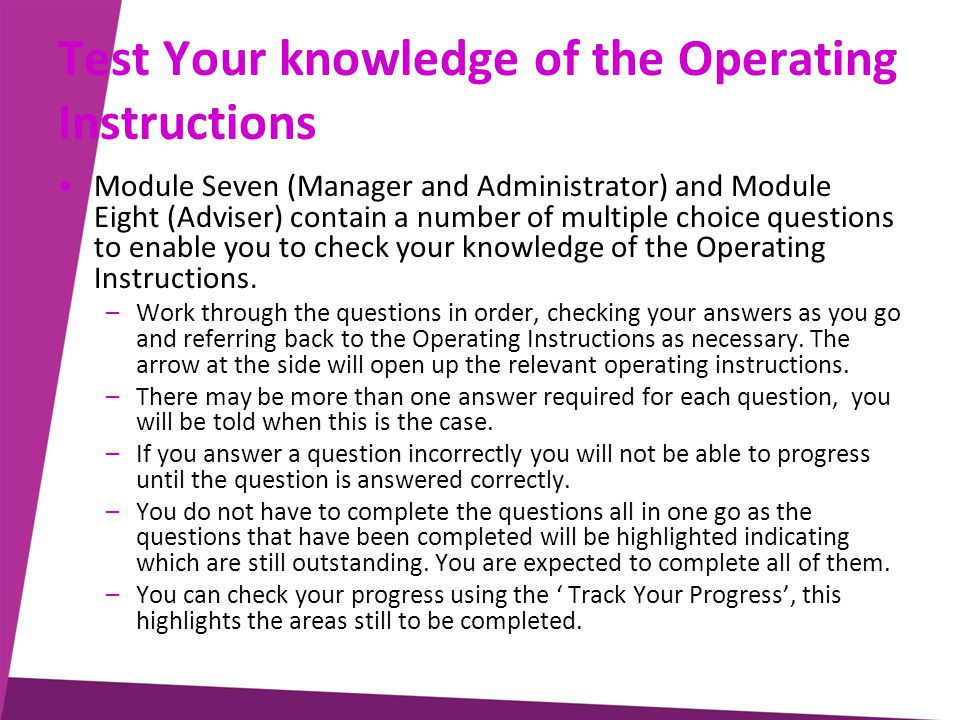 Test Your knowledge of the Operating Instructions

• Module Seven (Manager and Administrator) and Module Eight (Adviser) contain a number of multiple choice questions to enable you to check your knowledge of the Operating Instructions.

– Work through the questions in order, checking your answers as you go and referring back to the Operating Instructions as necessary. The arrow at the side will open up the relevant operating instructions.

– There may be more than one answer required for each question, you will be told when this is the case.

– If you answer a question incorrectly you will not be able to progress until the question is answered correctly.

– You do not have to complete the questions all in one go as the questions that have been completed will be highlighted indicating which are still outstanding. You are expected to complete all of them.

– You can check your progress using the ‘ Track Your Progress’, this highlights the areas still to be completed.